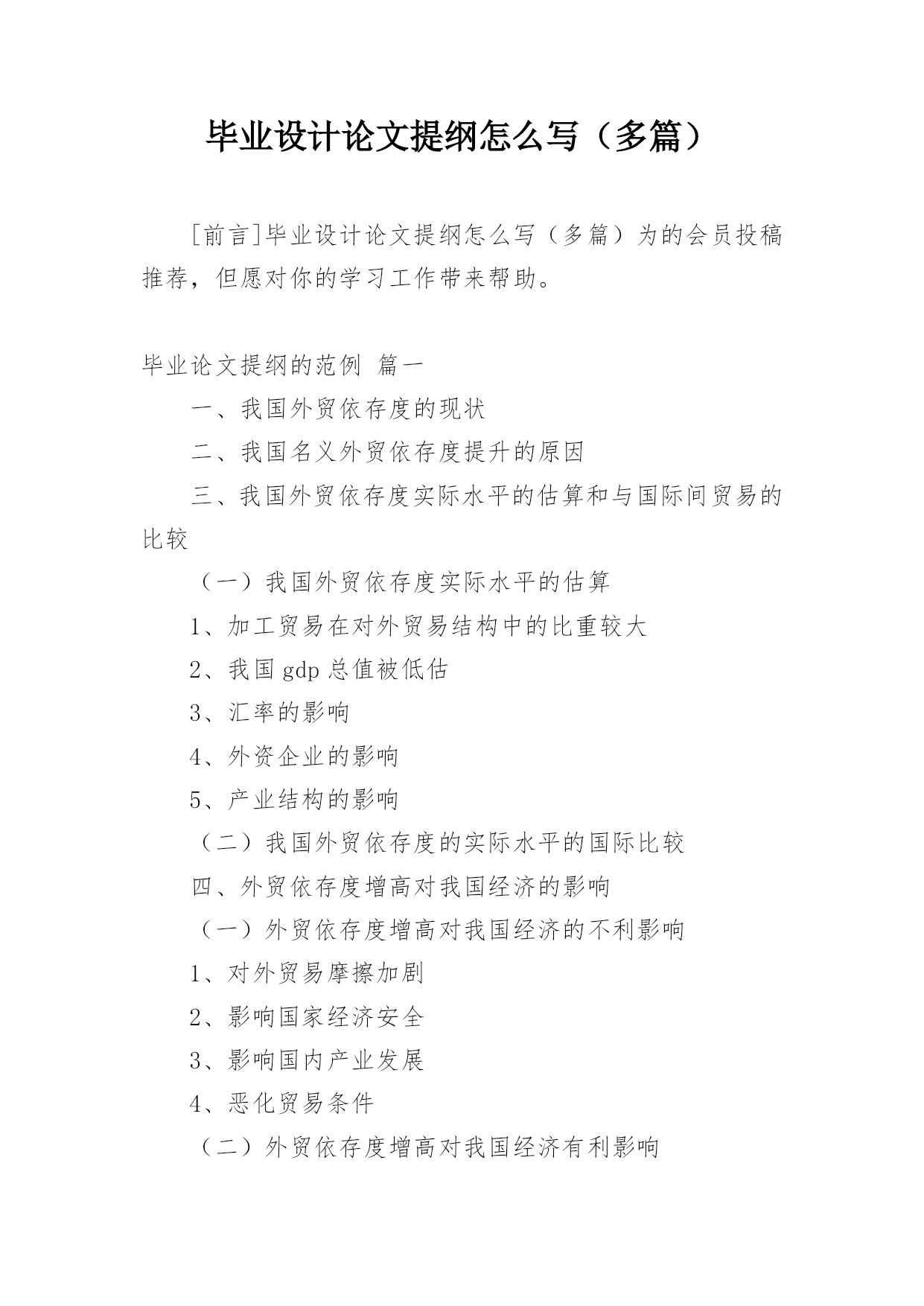 毕业设计论文提纲怎么写（多篇）

[前言]毕业设计论文提纲怎么写（多篇）为的会员投稿推荐，但愿对你的学习工作带来帮助。

毕业论文提纲的范例 篇一

一、我国外贸依存度的现状

二、我国名义外贸依存度提升的原因

三、我国外贸依存度实际水平的估算和与国际间贸易的比较

（一）我国外贸依存度实际水平的估算

1、加工贸易在对外贸易结构中的比重较大

2、我国 gdp 总值被低估

3、汇率的影响

4、外资企业的影响

5、产业结构的影响

（二）我国外贸依存度的实际水平的国际比较

四、外贸依存度增高对我国经济的影响

（一）外贸依存度增高对我国经济的不利影响

1、对外贸易摩擦加剧

2、影响国家经济安全

3、影响国内产业发展

4、恶化贸易条件

（二）外贸依存度增高对我国经济有利影响